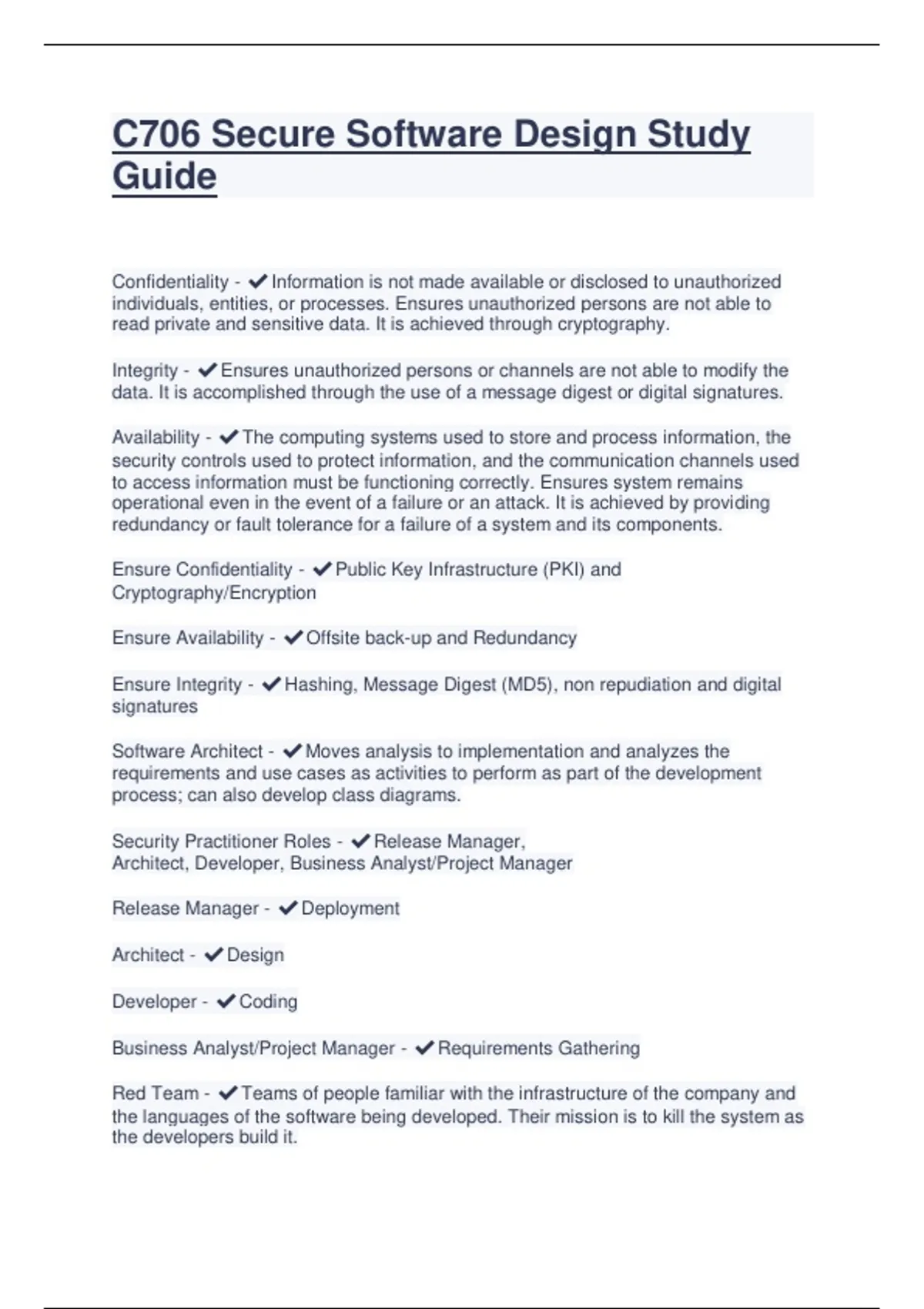 C706 Secure Software Design Study Guide

Confidentiality - ✔Information is not made available or disclosed to unauthorized individuals, entities, or processes. Ensures unauthorized persons are not able to read private and sensitive data. It is achieved through cryptography.

Integrity - ✔Ensures unauthorized persons or channels are not able to modify the data. It is accomplished through the use of a message digest or digital signatures.

Availability - ✔The computing systems used to store and process information, the security controls used to protect information, and the communication channels used to access information must be functioning correctly. Ensures system remains operational even in the event of a failure or an attack. It is achieved by providing redundancy or fault tolerance for a failure of a system and its components.

Ensure Confidentiality - ✔Public Key Infrastructure (PKI) and Cryptography/Encryption

Ensure Availability - ✔Offsite back-up and Redundancy

Ensure Integrity - ✔Hashing, Message Digest (MD5), non repudiation and digital signatures

Software Architect - ✔Moves analysis to implementation and analyzes the requirements and use cases as activities to perform as part of the development process; can also develop class diagrams.

Security Practitioner Roles - ✔Release Manager, Architect, Developer, Business Analyst/Project Manager

Release Manager - ✔Deployment

Architect - ✔Design

Developer - ✔Coding

Business Analyst/Project Manager - ✔Requirements Gathering

Red Team - ✔Teams of people familiar with the infrastructure of the company and the languages of the software being developed. Their mission is to kill the system as the developers build it.